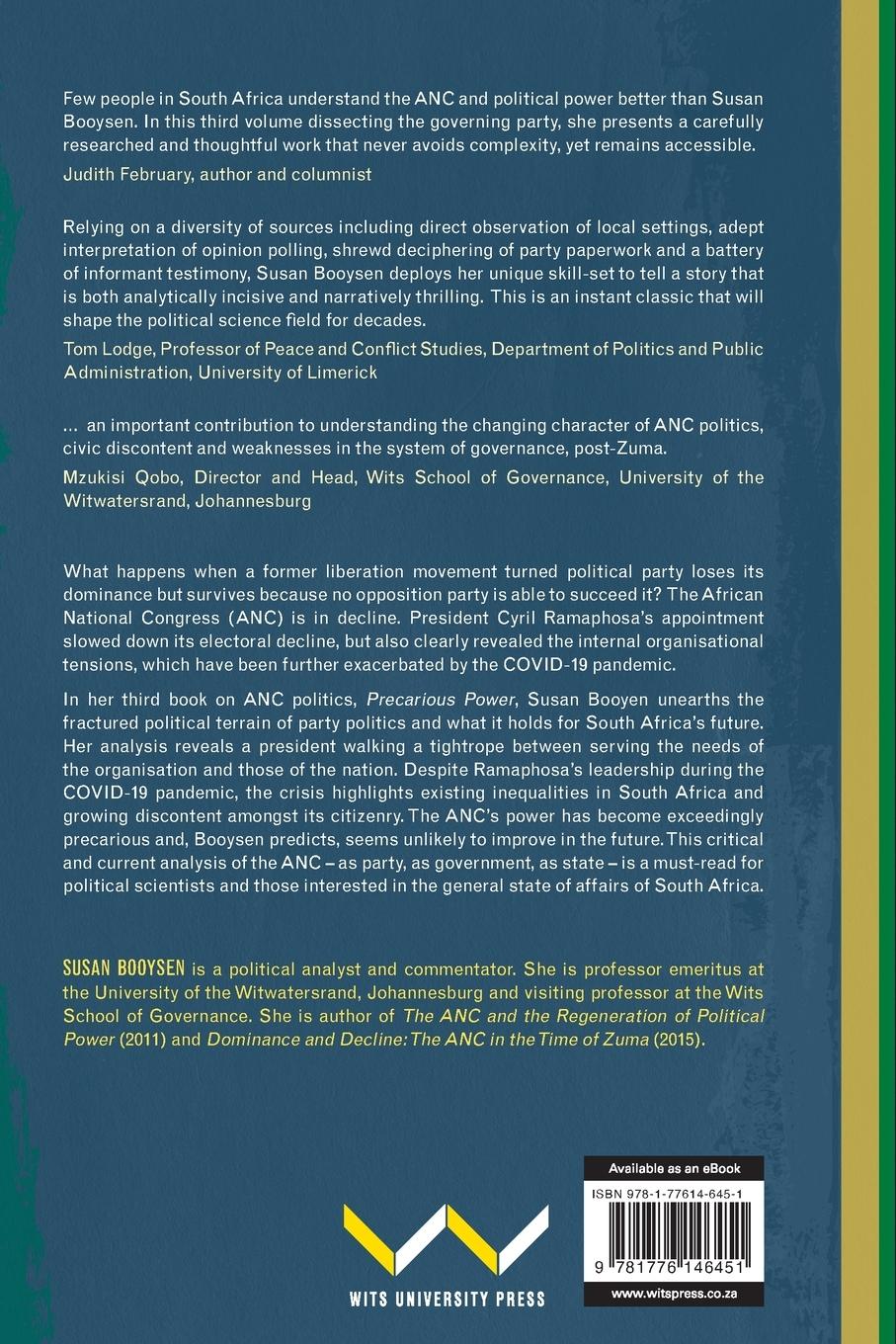 Few people in South Africa understand the ANC and political power better than Susan Booysen. In this third volume dissecting the governing party, she presents a carefully researched and thoughtful work that never avoids complexity, yet remains accessible.

Judith February, author and columnist

Relying on a diversity of sources including direct observation of local settings, adept interpretation of opinion polling, shrewd deciphering of party paperwork and a battery of informant testimony, Susan Booysen deploys her unique skill-set to tell a story that is both analytically incisive and narratively thrilling. This is an instant classic that will shape the political science field for decades.

Tom Lodge, Professor of Peace and Conflict Studies, Department of Politics and Public Administration, University of Limerick

... an important contribution to understanding the changing character of ANC politics, civic discontent and weaknesses in the system of governance, post-Zuma.

Mzukisi Qobo, Director and Head, Wits School of Governance, University of the Witwatersrand, Johannesburg

What happens when a former liberation movement turned political party loses its dominance but survives because no opposition party is able to succeed it? The African National Congress (ANC) is in decline. President Cyril Ramaphosa's appointment slowed down its electoral decline, but also clearly revealed the internal organisational tensions, which have been further exacerbated by the COVID-19 pandemic.

In her third book on ANC politics, Precarious Power, Susan Booyen unearths the fractured political terrain of party politics and what it holds for South Africa's future. Her analysis reveals a president walking a tightrope between serving the needs of the organisation and those of the nation. Despite Ramaphosa's leadership during the COVID-19 pandemic, the crisis highlights existing inequalities in South Africa and growing discontent amongst its citizenry. The ANC's power has become exceedingly precarious and, Booysen predicts, seems unlikely to improve in the future. This critical and current analysis of the ANC – as party, as government, as state – is a must-read for political scientists and those interested in the general state of affairs of South Africa.

SUSAN BOOYSEN is a political analyst and commentator. She is professor emeritus at the University of the Witwatersrand, Johannesburg and visiting professor at the Wits School of Governance. She is author of The ANC and the Regeneration of Political Power (2011) and Dominance and Decline: The ANC in the Time of Zuma (2015).

WITS UNIVERSITY PRESS

Available as an eBook

ISBN 978-1-77614-645-1

9 781776 146451

www.witspress.co.za